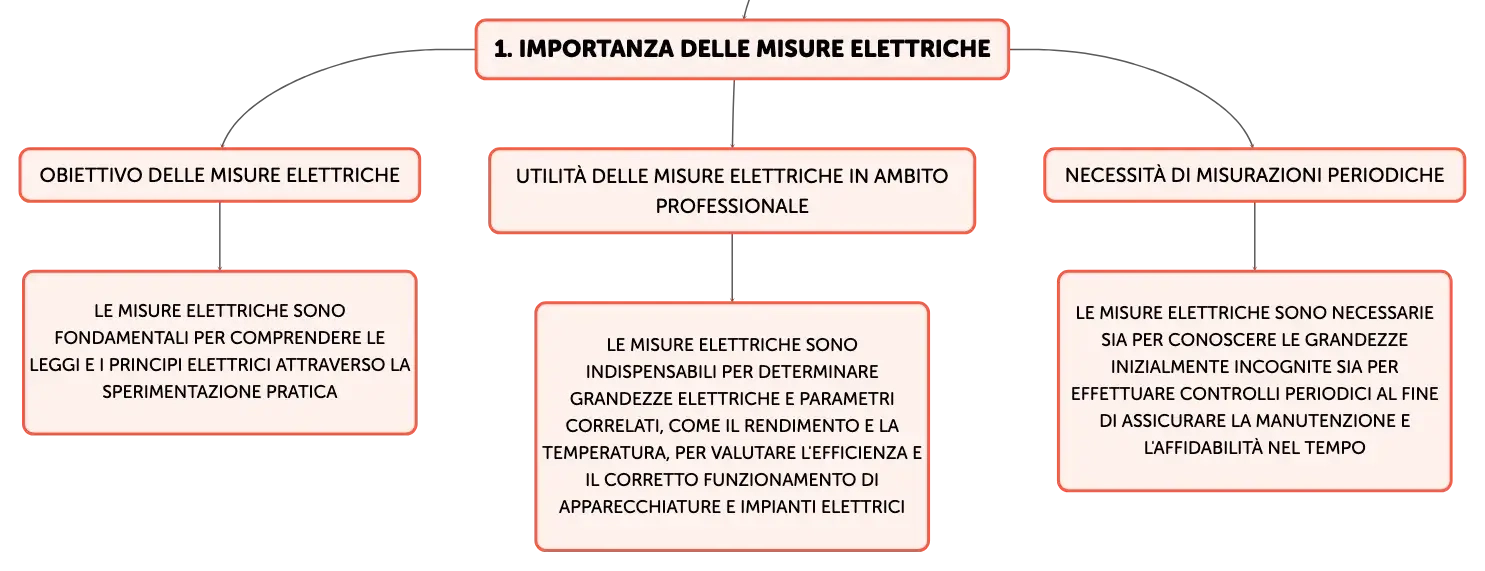 1. IMPORTANZA DELLE MISURE ELETTRICHE

OBIETTIVO DELLE MISURE ELETTRICHE

LE MISURE ELETTRICHE SONO FONDAMENTALI PER COMPRENDERE LE LEGGI E I PRINCIPI ELETTRICI ATTRAVERSO LA SPERIMENTAZIONE PRATICA

UTILITÀ DELLE MISURE ELETTRICHE IN AMBITO PROFESSIONALE

LE MISURE ELETTRICHE SONO INDISPENSABILI PER DETERMINARE GRANDEZZE ELETTRICHE E PARAMETRI CORRELATI, COME IL RENDIMENTO E LA TEMPERATURA, PER VALUTARE L'EFFICIENZA E IL CORRETTO FUNZIONAMENTO DI APPARECCHIATURE E IMPIANTI ELETTRICI

NECESSITÀ DI MISURAZIONI PERIODICHE

LE MISURE ELETTRICHE SONO NECESSARIE SIA PER CONOSCERE LE GRANDEZZE INIZIALMENTE INCOGNITE SIA PER EFFETTUARE CONTROLLI PERIODICI AL FINE DI ASSICURARE LA MANUTENZIONE E L'AFFIDABILITÀ NEL TEMPO